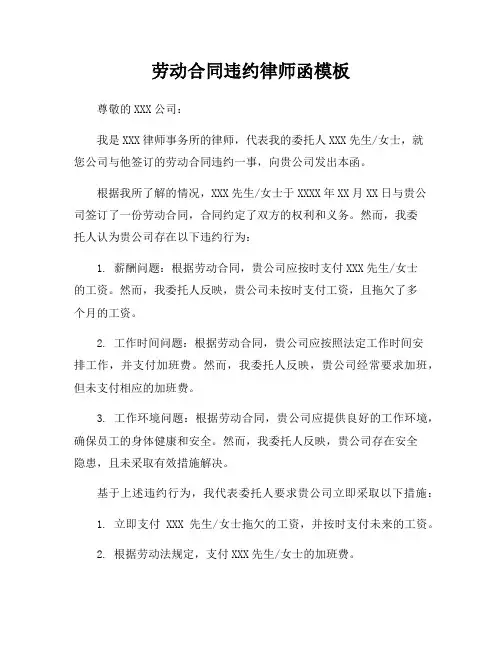 劳动合同违约律师函模板

尊敬的 XXX 公司：

我是 XXX 律师事务所的律师，代表我的委托人 XXX 先生/女士，就您公司与他签订的劳动合同违约一事，向贵公司发出本函。

根据我所了解的情况，XXX 先生/女士于 XXXX 年 XX 月 XX 日与贵公司签订了一份劳动合同，合同约定了双方的权利和义务。然而，我委托人认为贵公司存在以下违约行为：

1. 薪酬问题：根据劳动合同，贵公司应按时支付 XXX 先生/女士的工资。然而，我委托人反映，贵公司未按时支付工资，且拖欠了多个月的工资。

2. 工作时间问题：根据劳动合同，贵公司应按照法定工作时间安排工作，并支付加班费。然而，我委托人反映，贵公司经常要求加班，但未支付相应的加班费。

3. 工作环境问题：根据劳动合同，贵公司应提供良好的工作环境，确保员工的身体健康和安全。然而，我委托人反映，贵公司存在安全隐患，且未采取有效措施解决。

基于上述违约行为，我代表委托人要求贵公司立即采取以下措施：

1. 立即支付 XXX 先生/女士拖欠的工资，并按时支付未来的工资。

2. 根据劳动法规定，支付 XXX 先生/女士的加班费。